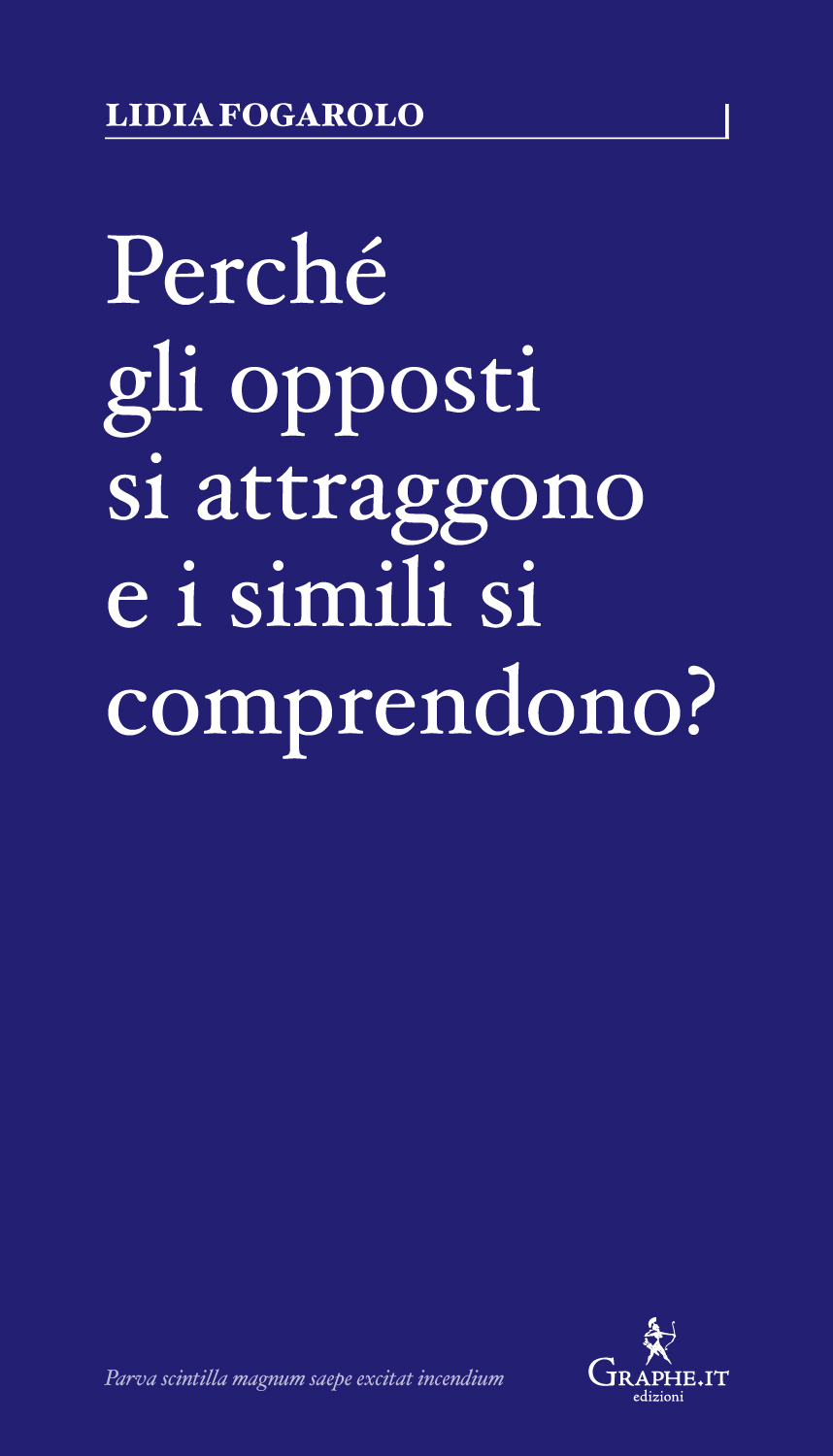 LIDIA FOGAROLO

Perché gli opposti si attraggono e i simili si comprendono?

Parva scintilla magnum saepe excitat incendium

GRAPHE.IT
edizioni